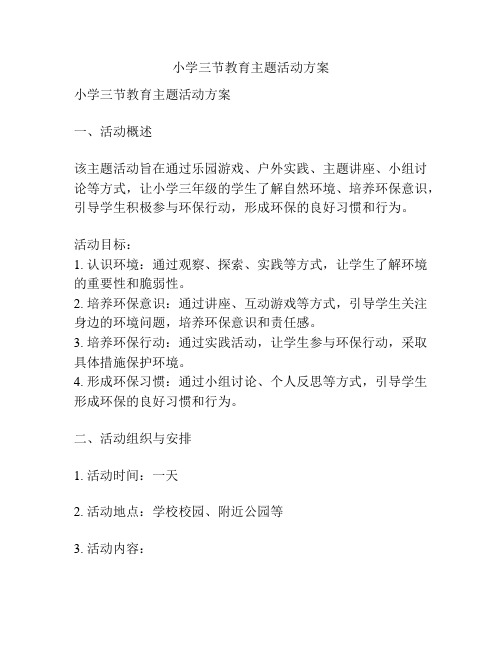 小学三节教育主题活动方案

小学三节教育主题活动方案

一、活动概述

该主题活动旨在通过乐园游戏、户外实践、主题讲座、小组讨论等方式，让小学三年级的学生了解自然环境、培养环保意识，引导学生积极参与环保行动，形成环保的良好习惯和行为。

活动目标：
1. 认识环境：通过观察、探索、实践等方式，让学生了解环境的重要性和脆弱性。
2. 培养环保意识：通过讲座、互动游戏等方式，引导学生关注身边的环境问题，培养环保意识和责任感。
3. 培养环保行动：通过实践活动，让学生参与环保行动，采取具体措施保护环境。
4. 形成环保习惯：通过小组讨论、个人反思等方式，引导学生形成环保的良好习惯和行为。

二、活动组织与安排

1. 活动时间：一天

2. 活动地点：学校校园、附近公园等

3. 活动内容：